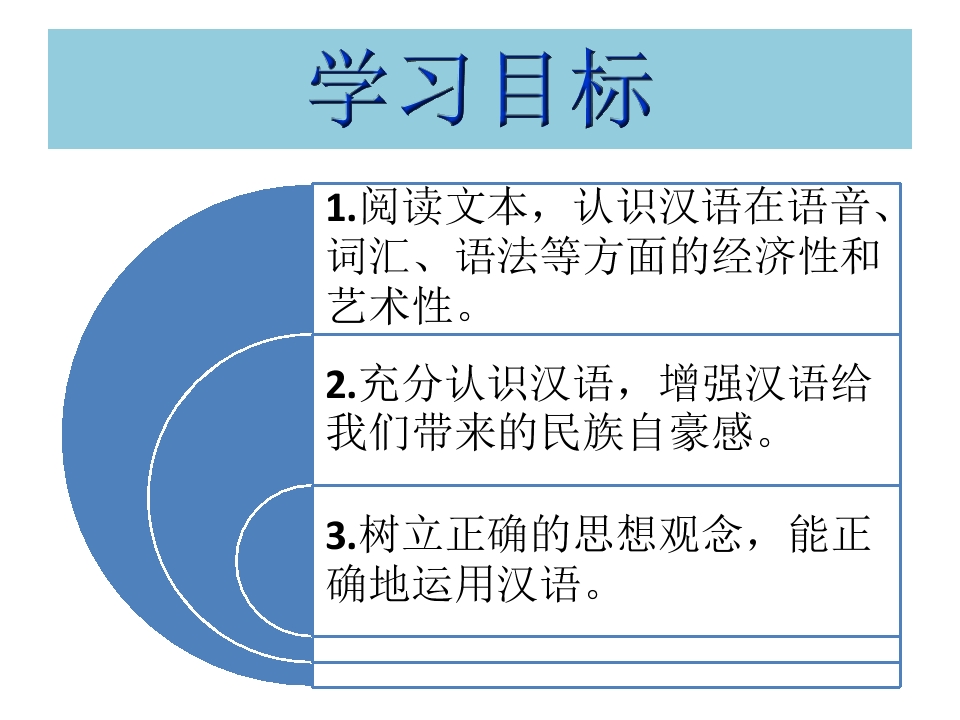 学习目标

1.阅读文本，认识汉语在语音、词汇、语法等方面的经济性和艺术性。

2.充分认识汉语，增强汉语给我们带来的民族自豪感。

3.树立正确的思想观念，能正确地运用汉语。